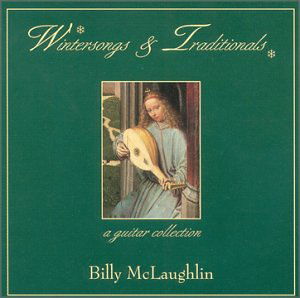 Wintersongs & Traditionals

a guitar collection

Billy McLaughlin